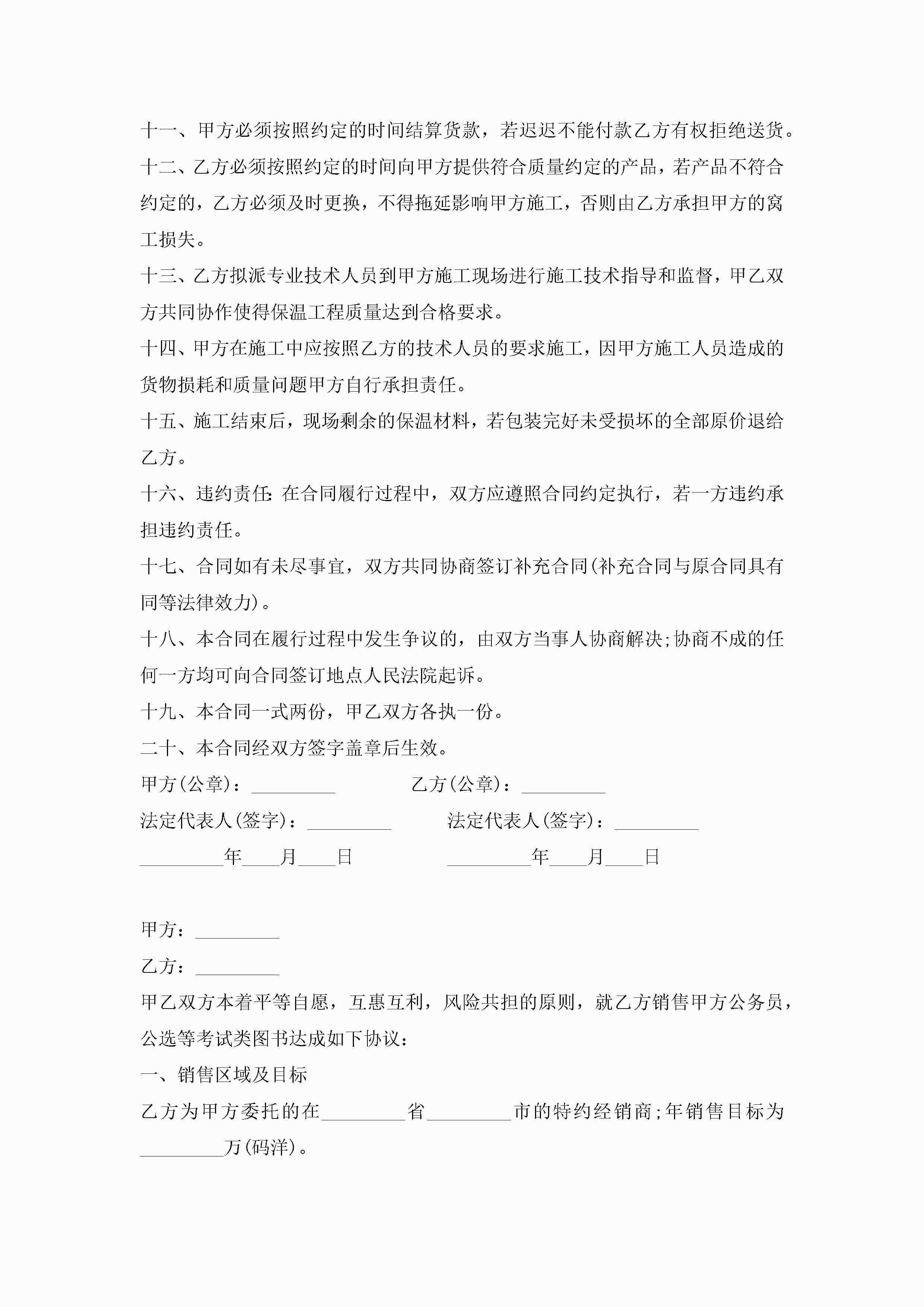 十一、甲方必须按照约定的时间结算货款，若迟迟不能付款乙方有权拒绝送货。

十二、乙方必须按照约定的时间向甲方提供符合质量约定的产品，若产品不符合约定的，乙方必须及时更换，不得拖延影响甲方施工，否则由乙方承担甲方的窝工损失。

十三、乙方拟派专业技术人员到甲方施工现场进行施工技术指导和监督，甲乙双方共同协作使得保温工程质量达到合格要求。

十四、甲方在施工中应按照乙方的技术人员的要求施工，因甲方施工人员造成的货物损耗和质量问题甲方自行承担责任。

十五、施工结束后，现场剩余的保温材料，若包装完好未受损坏的全部原价退给乙方。

十六、违约责任:在合同履行过程中，双方应遵照合同约定执行，若一方违约承担违约责任。

十七、合同如有未尽事宜，双方共同协商签订补充合同(补充合同与原合同具有同等法律效力)。

十八、本合同在履行过程中发生争议的，由双方当事人协商解决;协商不成的任何一方均可向合同签订地点人民法院起诉。

十九、本合同一式两份，甲乙双方各执一份。

二十、本合同经双方签字盖章后生效。

甲方(公章)：_________ 乙方(公章)：_________

法定代表人(签字)：_________ 法定代表人(签字)：_________

_________年____月____日 _________年____月____日

甲方：_________

乙方：_________

甲乙双方本着平等自愿，互惠互利，风险共担的原则，就乙方销售甲方公务员，公选等考试类图书达成如下协议：

一、销售区域及目标

乙方为甲方委托的在_________省_________市的特约经销商;年销售目标为_________万(码洋)。